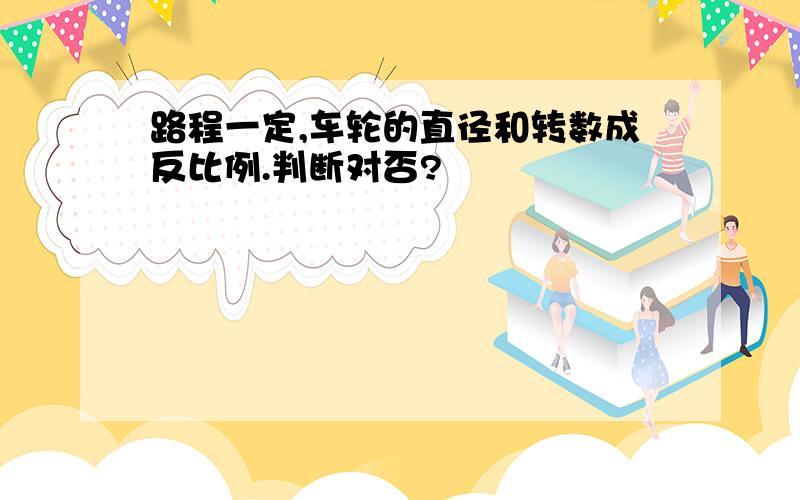 路程一定,车轮的直径和转数成反比例.判断对否?